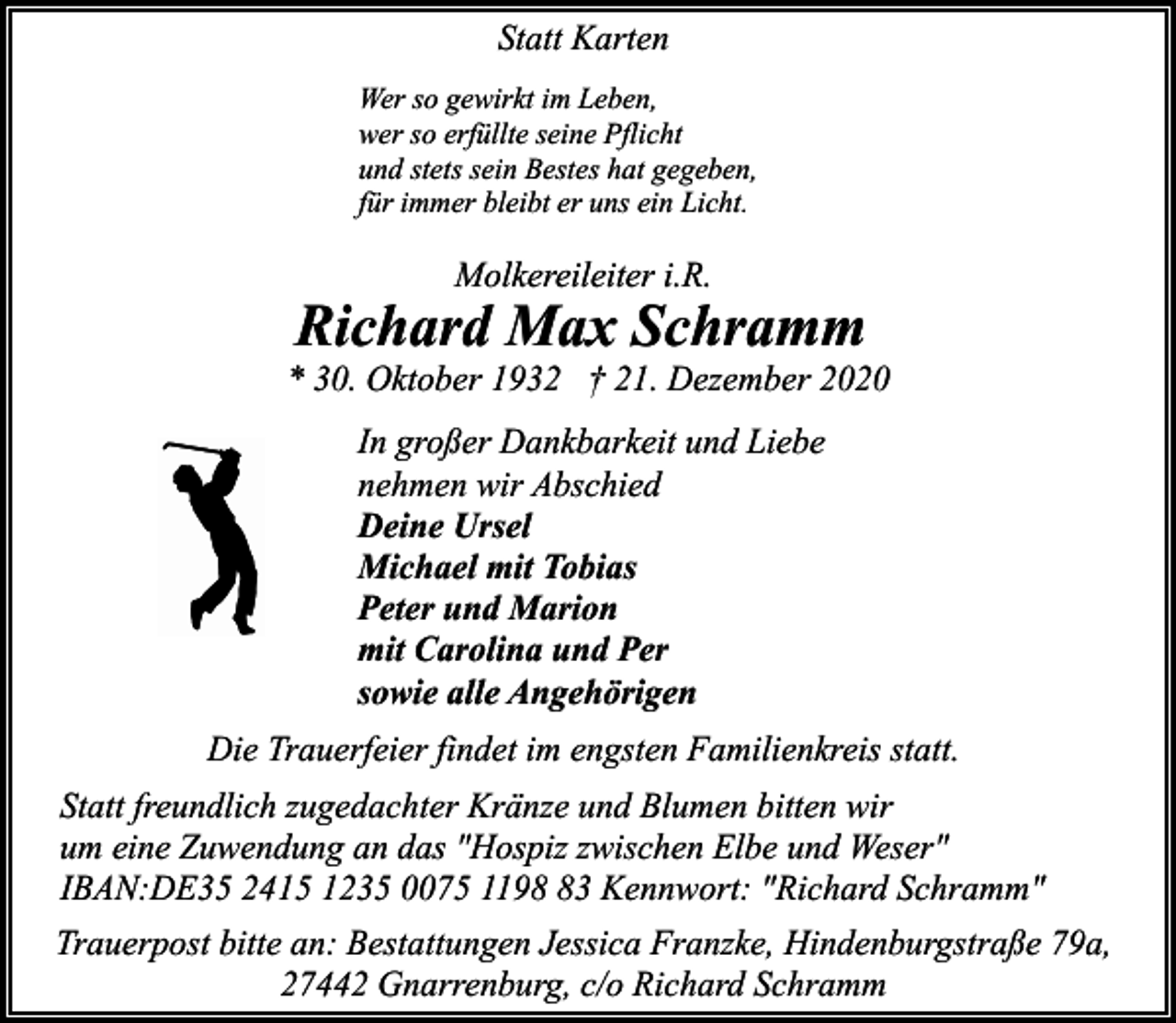 Statt Karten

Wer so gewirkt im Leben,
wer so erfüllte seine Pflicht
und stets sein Bestes hat gegeben,
für immer bleibt er uns ein Licht.

Molkereileiter i.R.

Richard Max Schramm

* 30. Oktober 1932 † 21. Dezember 2020

In großer Dankbarkeit und Liebe
nehmen wir Abschied
Deine Ursel
Michael mit Tobias
Peter und Marion
mit Carolina und Per
sowie alle Angehörigen

Die Trauerfeier findet im engsten Familienkreis statt.

Statt freundlich zugedachter Kränze und Blumen bitten wir um eine Zuwendung an das "Hospiz zwischen Elbe und Weser"
IBAN:DE35 2415 1235 0075 1198 83 Kennwort: "Richard Schramm"

Trauerpost bitte an: Bestattungen Jessica Franzke, Hindenburgstraße 79a,
27442 Gnarrenburg, c/o Richard Schramm